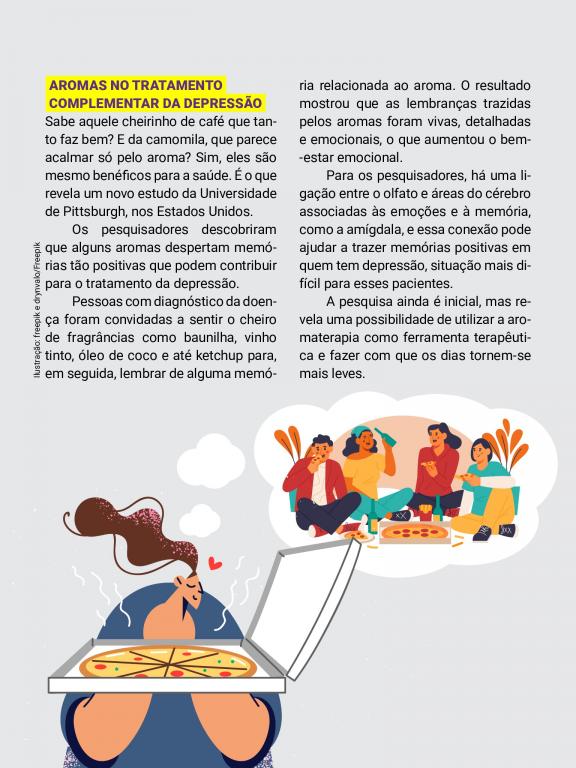 AROMAS NO TRATAMENTO COMPLEMENTAR DA DEPRESSÃO

Sabe aquele cheirinho de café que tanto faz bem? E da camomila, que parece acalmar só pelo aroma? Sim, eles são mesmo benéficos para a saúde. É o que revela um novo estudo da Universidade de Pittsburgh, nos Estados Unidos.

Os pesquisadores descobriram que alguns aromas despertam memórias tão positivas que podem contribuir para o tratamento da depressão.

Pessoas com diagnóstico da doença foram convidadas a sentir o cheiro de fragrâncias como baunilha, vinho tinto, óleo de coco e até ketchup para, em seguida, lembrar de alguma memória relacionada ao aroma. O resultado mostrou que as lembranças trazidas pelos aromas foram vivas, detalhadas e emocionais, o que aumentou o bem-estar emocional.

Para os pesquisadores, há uma ligação entre o olfato e áreas do cérebro associadas às emoções e à memória, como a amígdala, e essa conexão pode ajudar a trazer memórias positivas em quem tem depressão, situação mais difícil para esses pacientes.

A pesquisa ainda é inicial, mas revela uma possibilidade de utilizar a aromaterapia como ferramenta terapêutica e fazer com que os dias tornem-se mais leves.

Ilustração: freepik e drynvalo/Freepik